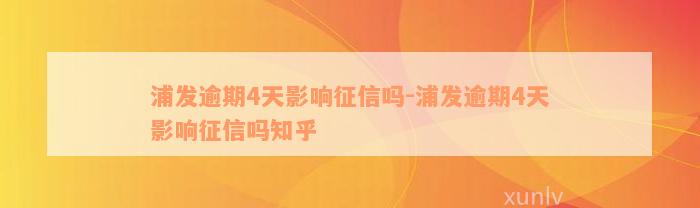 浦发逾期4天影响征信吗-浦发逾期4天影响征信吗知乎

xunlv